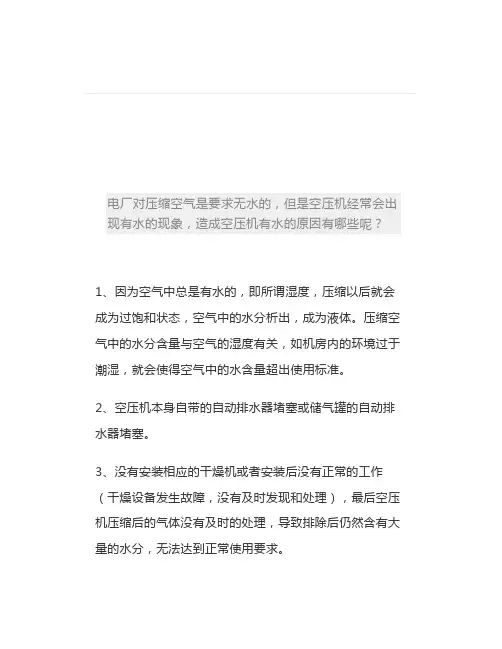 电厂对压缩空气是要求无水的，但是空压机经常会出现有水的现象，造成空压机有水的原因有哪些呢？

1、因为空气中总是有水的，即所谓湿度，压缩以后就会成为过饱和状态，空气中的水分析出，成为液体。压缩空气中的水分含量与空气的湿度有关，如机房内的环境过于潮湿，就会使得空气中的水含量超出使用标准。

2、空压机本身自带的自动排水器堵塞或储气罐的自动排水器堵塞。

3、没有安装相应的干燥机或者安装后没有正常的工作（干燥设备发生故障，没有及时发现和处理），最后空压机压缩后的气体没有及时的处理，导致排除后仍然含有大量的水分，无法达到正常使用要求。